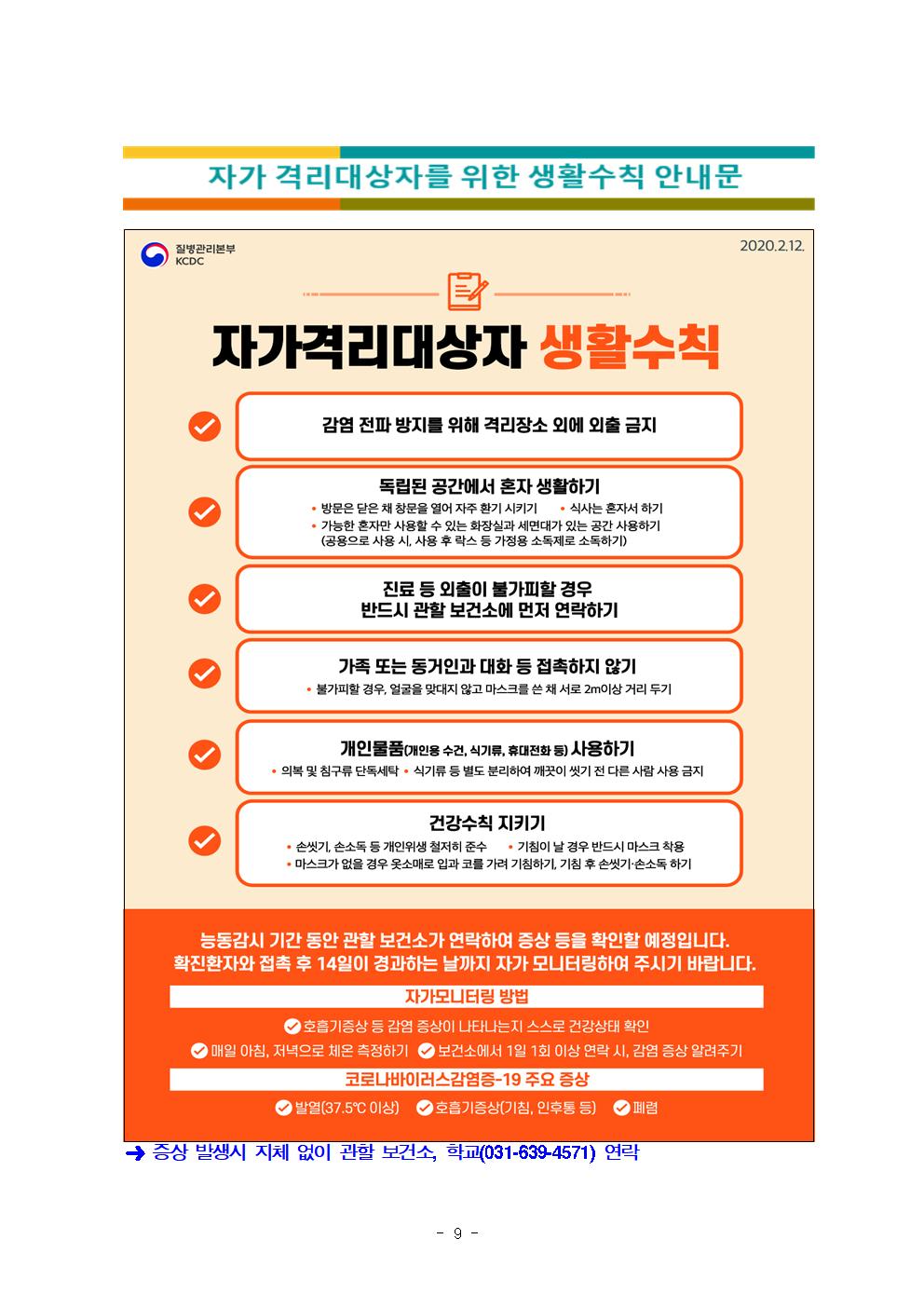 자가 격리대상자를 위한 생활수칙 안내문

질병관리본부
KCDC

2020.2.12.

자가격리대상자 생활수칙

감염 전파 방지를 위해 격리장소 외에 외출 금지

독립된 공간에서 혼자 생활하기
• 방문은 닫은 채 창문을 열어 자주 환기 시키기 • 식사는 혼자서 하기
• 가능한 혼자만 사용할 수 있는 화장실과 세면대가 있는 공간 사용하기 (공용으로 사용 시, 사용 후 락스 등 가정용 소독제로 소독하기)

진료 등 외출이 불가피할 경우
반드시 관할 보건소에 먼저 연락하기

가족 또는 동거인과 대화 등 접촉하지 않기
• 불가피할 경우, 얼굴을 맞대지 않고 마스크를 쓴 채 서로 2m이상 거리 두기

개인물품(개인용 수건, 식기류, 휴대전화 등) 사용하기
• 의복 및 침구류 단독세탁 • 식기류 등 별도 분리하여 깨끗이 씻기 전 다른 사람 사용 금지

건강수칙 지키기
• 손씻기, 손소독 등 개인위생 철저히 준수 • 기침이 날 경우 반드시 마스크 착용
• 마스크가 없을 경우 옷소매로 입과 코를 가려 기침하기, 기침 후 손씻기·손소독 하기

능동감시 기간 동안 관할 보건소가 연락하여 증상 등을 확인할 예정입니다.
확진환자와 접촉 후 14일이 경과하는 날까지 자가 모니터링하여 주시기 바랍니다.

자가모니터링 방법

호흡기증상 등 감염 증상이 나타나는지 스스로 건강상태 확인
매일 아침, 저녁으로 체온 측정하기 보건소에서 1일 1회 이상 연락 시, 감염 증상 알려주기

코로나바이러스감염증-19 주요 증상

발열(37.5℃ 이상) 호흡기증상(기침, 인후통 등) 폐렴

➔ 증상 발생시 지체 없이 관할 보건소, 학교(031-639-4571) 연락

- 9 -